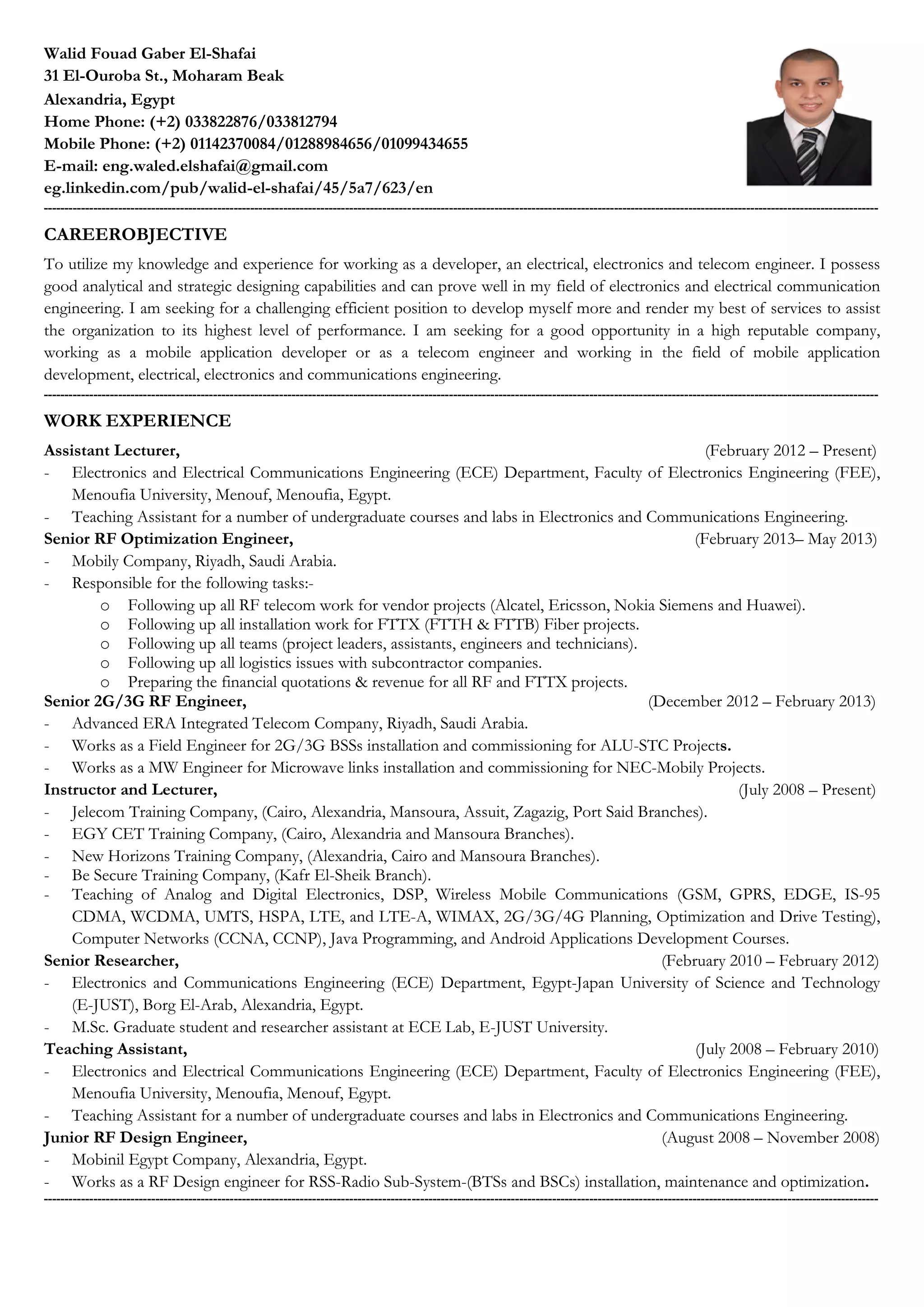 Walid Fouad Gaber El-Shafai
31 El-Ouroba St., Moharam Beak
Alexandria, Egypt
Home Phone: (+2) 033822876/033812794
Mobile Phone: (+2) 01142370084/01288984656/01099434655
E-mail: eng.waled.elshafai@gmail.com
eg.linkedin.com/pub/walid-el-shafai/45/5a7/623/en

CAREEROBJECTIVE

To utilize my knowledge and experience for working as a developer, an electrical, electronics and telecom engineer. I possess good analytical and strategic designing capabilities and can prove well in my field of electronics and electrical communication engineering. I am seeking for a challenging efficient position to develop myself more and render my best of services to assist the organization to its highest level of performance. I am seeking for a good opportunity in a high reputable company, working as a mobile application developer or as a telecom engineer and working in the field of mobile application development, electrical, electronics and communications engineering.

WORK EXPERIENCE

Assistant Lecturer, (February 2012 – Present)
- Electronics and Electrical Communications Engineering (ECE) Department, Faculty of Electronics Engineering (FEE), Menoufia University, Menouf, Menoufia, Egypt.
- Teaching Assistant for a number of undergraduate courses and labs in Electronics and Communications Engineering.

Senior RF Optimization Engineer, (February 2013– May 2013)
- Mobily Company, Riyadh, Saudi Arabia.
- Responsible for the following tasks:-
o Following up all RF telecom work for vendor projects (Alcatel, Ericsson, Nokia Siemens and Huawei).
o Following up all installation work for FTTX (FTTH & FTTB) Fiber projects.
o Following up all teams (project leaders, assistants, engineers and technicians).
o Following up all logistics issues with subcontractor companies.
o Preparing the financial quotations & revenue for all RF and FTTX projects.

Senior 2G/3G RF Engineer, (December 2012 – February 2013)
- Advanced ERA Integrated Telecom Company, Riyadh, Saudi Arabia.
- Works as a Field Engineer for 2G/3G BSSs installation and commissioning for ALU-STC Projects.
- Works as a MW Engineer for Microwave links installation and commissioning for NEC-Mobily Projects.

Instructor and Lecturer, (July 2008 – Present)
- Jelecom Training Company, (Cairo, Alexandria, Mansoura, Assuit, Zagazig, Port Said Branches).
- EGY CET Training Company, (Cairo, Alexandria and Mansoura Branches).
- New Horizons Training Company, (Alexandria, Cairo and Mansoura Branches).
- Be Secure Training Company, (Kafr El-Sheik Branch).
- Teaching of Analog and Digital Electronics, DSP, Wireless Mobile Communications (GSM, GPRS, EDGE, IS-95 CDMA, WCDMA, UMTS, HSPA, LTE, and LTE-A, WIMAX, 2G/3G/4G Planning, Optimization and Drive Testing), Computer Networks (CCNA, CCNP), Java Programming, and Android Applications Development Courses.

Senior Researcher, (February 2010 – February 2012)
- Electronics and Communications Engineering (ECE) Department, Egypt-Japan University of Science and Technology (E-JUST), Borg El-Arab, Alexandria, Egypt.
- M.Sc. Graduate student and researcher assistant at ECE Lab, E-JUST University.

Teaching Assistant, (July 2008 – February 2010)
- Electronics and Electrical Communications Engineering (ECE) Department, Faculty of Electronics Engineering (FEE), Menoufia University, Menoufia, Menouf, Egypt.
- Teaching Assistant for a number of undergraduate courses and labs in Electronics and Communications Engineering.

Junior RF Design Engineer, (August 2008 – November 2008)
- Mobinil Egypt Company, Alexandria, Egypt.
- Works as a RF Design engineer for RSS-Radio Sub-System-(BTSs and BSCs) installation, maintenance and optimization.